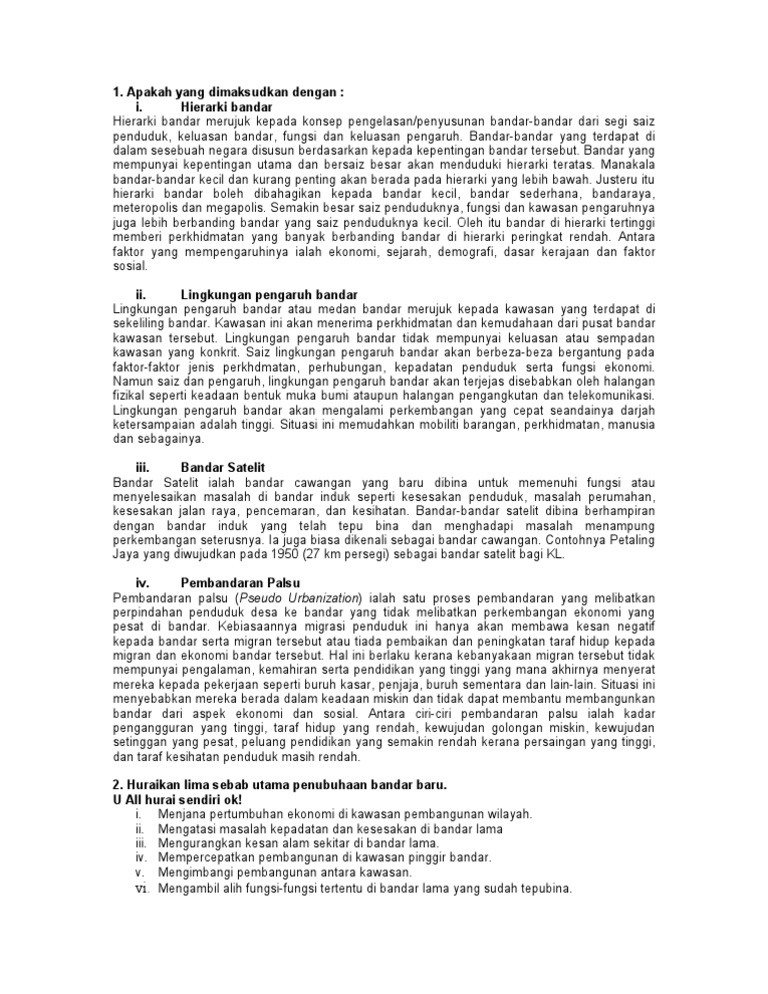 1. Apakah yang dimaksudkan dengan :
i. Hierarki bandar
Hierarki bandar merujuk kepada konsep pengelasan/penyusunan bandar-bandar dari segi saiz penduduk, keluasan bandar, fungsi dan keluasan pengaruh. Bandar-bandar yang terdapat di dalam sesebuah negara disusun berdasarkan kepada kepentingan bandar tersebut. Bandar yang mempunyai kepentingan utama dan bersaiz besar akan menduduki hierarki teratas. Manakala bandar-bandar kecil dan kurang penting akan berada pada hierarki yang lebih bawah. Justeru itu hierarki bandar boleh dibahagikan kepada bandar kecil, bandar sederhana, bandaraya, meteropolis dan megapolis. Semakin besar saiz penduduknya, fungsi dan kawasan pengaruhnya juga lebih berbanding bandar yang saiz penduduknya kecil. Oleh itu bandar di hierarki tertinggi memberi perkhidmatan yang banyak berbanding bandar di hierarki peringkat rendah. Antara faktor yang mempengaruhinya ialah ekonomi, sejarah, demografi, dasar kerajaan dan faktor sosial.

ii. Lingkungan pengaruh bandar
Lingkungan pengaruh bandar atau medan bandar merujuk kepada kawasan yang terdapat di sekeliling bandar. Kawasan ini akan menerima perkhidmatan dan kemudahaan dari pusat bandar kawasan tersebut. Lingkungan pengaruh bandar tidak mempunyai keluasan atau sempadan kawasan yang konkrit. Saiz lingkungan pengaruh bandar akan berbeza-beza bergantung pada faktor-faktor jenis perkhdmatan, perhubungan, kepadatan penduduk serta fungsi ekonomi. Namun saiz dan pengaruh, lingkungan pengaruh bandar akan terjejas disebabkan oleh halangan fizikal seperti keadaan bentuk muka bumi ataupun halangan pengangkutan dan telekomunikasi. Lingkungan pengaruh bandar akan mengalami perkembangan yang cepat seandainya darjah ketersampaian adalah tinggi. Situasi ini memudahkan mobiliti barangan, perkhidmatan, manusia dan sebagainya.

iii. Bandar Satelit
Bandar Satelit ialah bandar cawangan yang baru dibina untuk memenuhi fungsi atau menyelesaikan masalah di bandar induk seperti kesesakan penduduk, masalah perumahan, kesesakan jalan raya, pencemaran, dan kesihatan. Bandar-bandar satelit dibina berhampiran dengan bandar induk yang telah tepu bina dan menghadapi masalah menampung perkembangan seterusnya. Ia juga biasa dikenali sebagai bandar cawangan. Contohnya Petaling Jaya yang diwujudkan pada 1950 (27 km persegi) sebagai bandar satelit bagi KL.

iv. Pembandaran Palsu
Pembandaran palsu (Pseudo Urbanization) ialah satu proses pembandaran yang melibatkan perpindahan penduduk desa ke bandar yang tidak melibatkan perkembangan ekonomi yang pesat di bandar. Kebiasaannya migrasi penduduk ini hanya akan membawa kesan negatif kepada bandar serta migran tersebut atau tiada pembaikan dan peningkatan taraf hidup kepada migran dan ekonomi bandar tersebut. Hal ini berlaku kerana kebanyakaan migran tersebut tidak mempunyai pengalaman, kemahiran serta pendidikan yang tinggi yang mana akhirnya menyerat mereka kepada pekerjaan seperti buruh kasar, penjaja, buruh sementara dan lain-lain. Situasi ini menyebabkan mereka berada dalam keadaan miskin dan tidak dapat membantu membangunkan bandar dari aspek ekonomi dan sosial. Antara ciri-ciri pembandaran palsu ialah kadar pengangguran yang tinggi, taraf hidup yang rendah, kewujudan golongan miskin, kewujudan setinggan yang pesat, peluang pendidikan yang semakin rendah kerana persaingan yang tinggi, dan taraf kesihatan penduduk masih rendah.

2. Huraikan lima sebab utama penubuhaan bandar baru.
U All hurai sendiri ok!
i. Menjana pertumbuhan ekonomi di kawasan pembangunan wilayah.
ii. Mengatasi masalah kepadatan dan kesesakan di bandar lama
iii. Mengurangkan kesan alam sekitar di bandar lama.
iv. Mempercepatkan pembangunan di kawasan pinggir bandar.
v. Mengimbangi pembangunan antara kawasan.
vi. Mengambil alih fungsi-fungsi tertentu di bandar lama yang sudah tepubina.